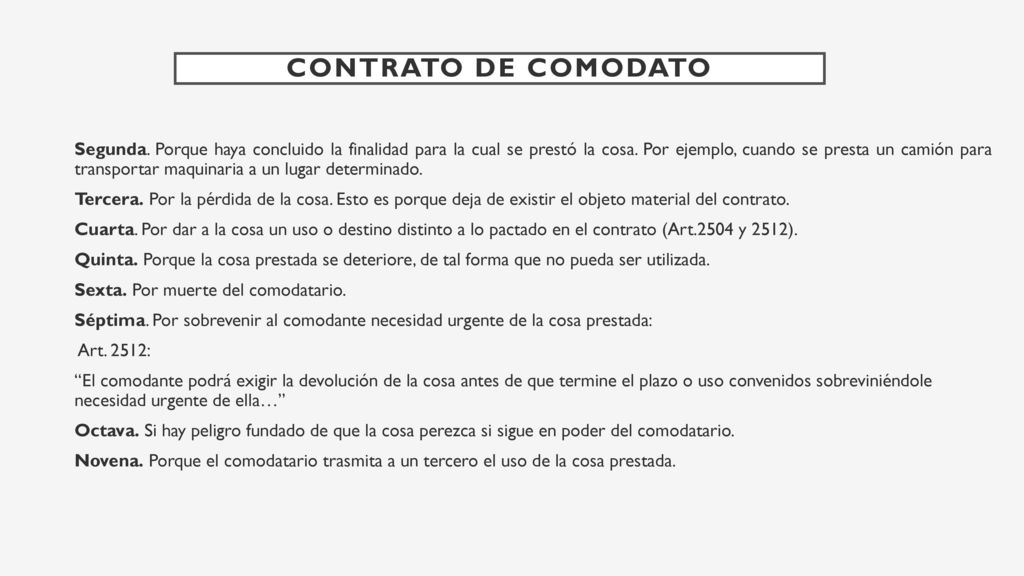 CONTRATO DE COMODATO

Segunda. Porque haya concluido la finalidad para la cual se prestó la cosa. Por ejemplo, cuando se presta un camión para transportar maquinaria a un lugar determinado.

Tercera. Por la pérdida de la cosa. Esto es porque deja de existir el objeto material del contrato.

Cuarta. Por dar a la cosa un uso o destino distinto a lo pactado en el contrato (Art.2504 y 2512).

Quinta. Porque la cosa prestada se deteriore, de tal forma que no pueda ser utilizada.

Sexta. Por muerte del comodatario.

Séptima. Por sobrevenir al comodante necesidad urgente de la cosa prestada:

Art. 2512:

“El comodante podrá exigir la devolución de la cosa antes de que termine el plazo o uso convenidos sobreviniéndole necesidad urgente de ella…”

Octava. Si hay peligro fundado de que la cosa perezca si sigue en poder del comodatario.

Novena. Porque el comodatario trasmita a un tercero el uso de la cosa prestada.